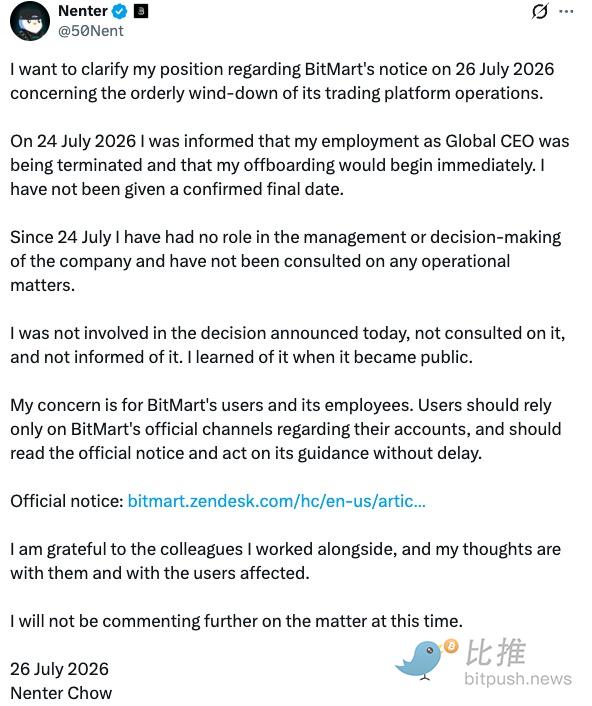 Nenter
@50Nent

I want to clarify my position regarding BitMart's notice on 26 July 2026 concerning the orderly wind-down of its trading platform operations.

On 24 July 2026 I was informed that my employment as Global CEO was being terminated and that my offboarding would begin immediately. I have not been given a confirmed final date.

Since 24 July I have had no role in the management or decision-making of the company and have not been consulted on any operational matters.

I was not involved in the decision announced today, not consulted on it, and not informed of it. I learned of it when it became public.

My concern is for BitMart's users and its employees. Users should rely only on BitMart's official channels regarding their accounts, and should read the official notice and act on its guidance without delay.

Official notice: bitmart.zendesk.com/hc/en-us/artic...

I am grateful to the colleagues I worked alongside, and my thoughts are with them and with the users affected.

I will not be commenting further on the matter at this time.

26 July 2026
Nenter Chow

比推
bitpush.news